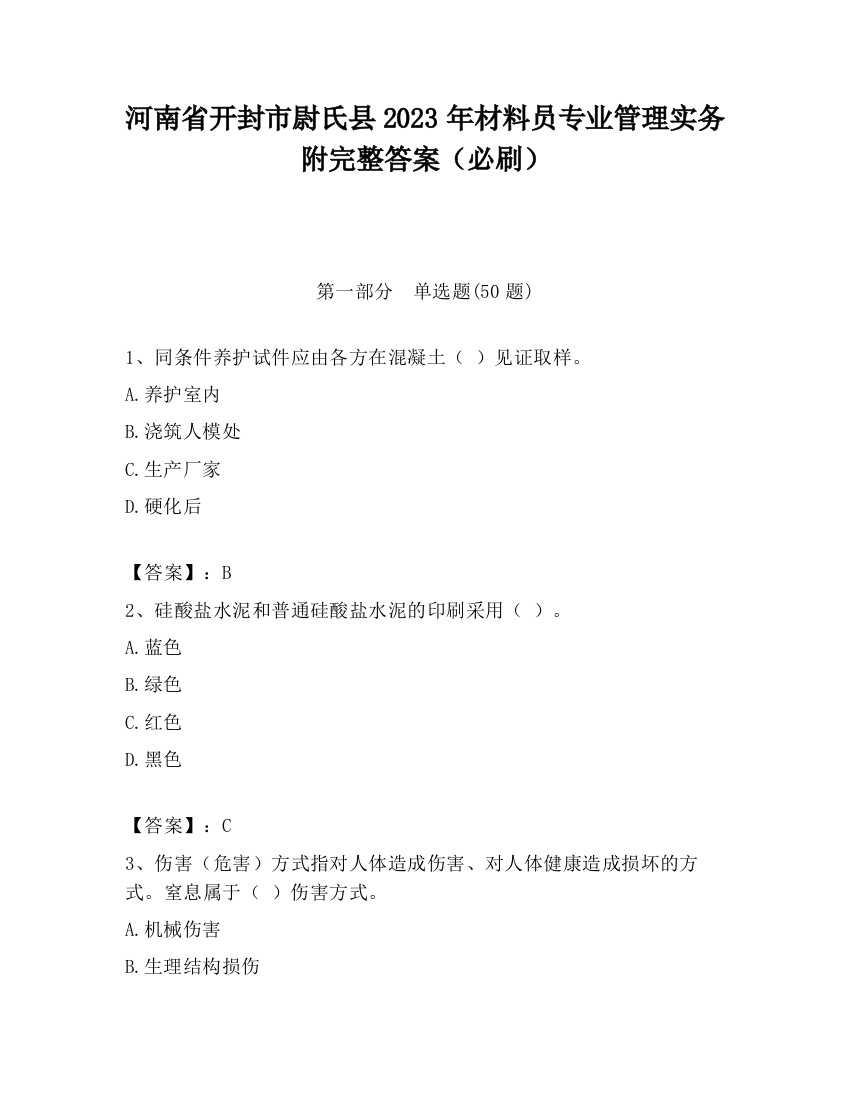 河南省开封市尉氏县2023年材料员专业管理实务附完整答案（必刷）

第一部分　单选题(50题)

1、同条件养护试件应由各方在混凝土（ ）见证取样。

A.养护室内

B.浇筑人模处

C.生产厂家

D.硬化后

【答案】：B

2、硅酸盐水泥和普通硅酸盐水泥的印刷采用（ ）。

A.蓝色

B.绿色

C.红色

D.黑色

【答案】：C

3、伤害（危害）方式指对人体造成伤害、对人体健康造成损坏的方式。窒息属于（ ）伤害方式。

A.机械伤害

B.生理结构损伤